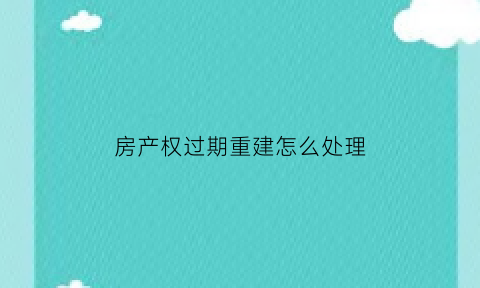 房产权过期重建怎么处理